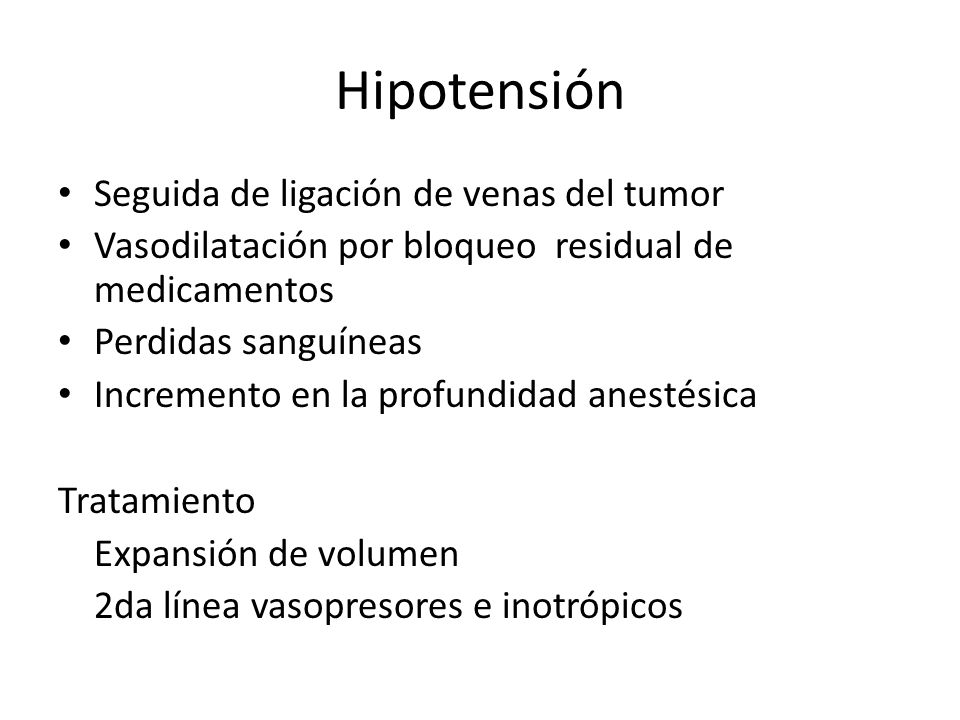 Hipotensión

• Seguida de ligación de venas del tumor
• Vasodilatación por bloqueo residual de medicamentos
• Perdidas sanguíneas
• Incremento en la profundidad anestésica

Tratamiento
Expansión de volumen
2da línea vasopresores e inotrópicos